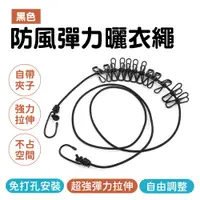 黑色

防風彈力曬衣繩

自帶夾子

強力拉伸

不占空間

免打孔安裝

超強彈力拉伸

自由調整